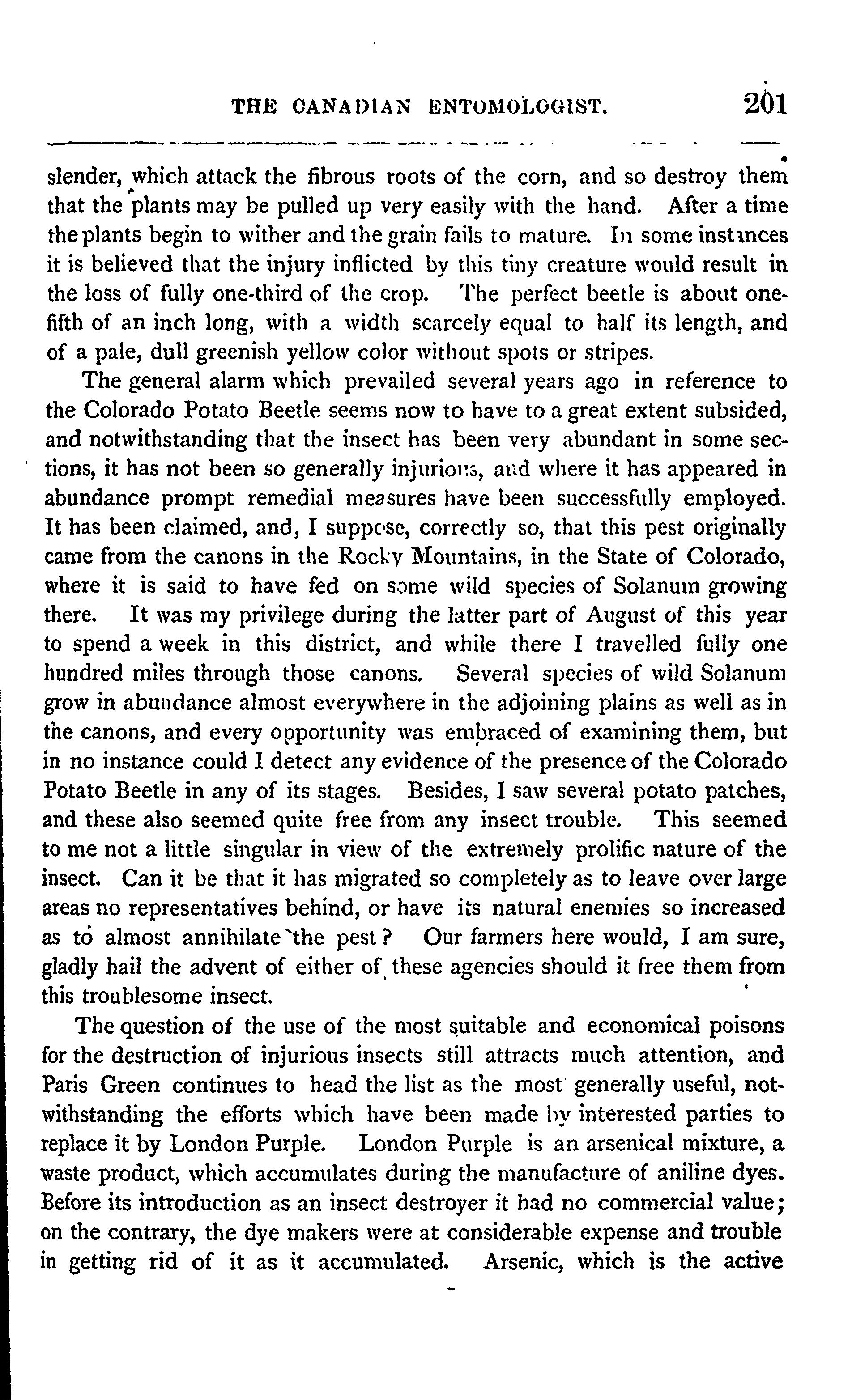 THE CANADIAN ENTOMOLOGIST. 201

slender, which attack the fibrous roots of the corn, and so destroy them that the plants may be pulled up very easily with the hand. After a time the plants begin to wither and the grain fails to mature. In some instances it is believed that the injury inflicted by this tiny creature would result in the loss of fully one-third of the crop. The perfect beetle is about one-fifth of an inch long, with a width scarcely equal to half its length, and of a pale, dull greenish yellow color without spots or stripes.

The general alarm which prevailed several years ago in reference to the Colorado Potato Beetle seems now to have to a great extent subsided, and notwithstanding that the insect has been very abundant in some sections, it has not been so generally injurious, and where it has appeared in abundance prompt remedial measures have been successfully employed. It has been claimed, and, I suppose, correctly so, that this pest originally came from the canons in the Rocky Mountains, in the State of Colorado, where it is said to have fed on some wild species of Solanum growing there. It was my privilege during the latter part of August of this year to spend a week in this district, and while there I travelled fully one hundred miles through those canons. Several species of wild Solanum grow in abundance almost everywhere in the adjoining plains as well as in the canons, and every opportunity was embraced of examining them, but in no instance could I detect any evidence of the presence of the Colorado Potato Beetle in any of its stages. Besides, I saw several potato patches, and these also seemed quite free from any insect trouble. This seemed to me not a little singular in view of the extremely prolific nature of the insect. Can it be that it has migrated so completely as to leave over large areas no representatives behind, or have its natural enemies so increased as to almost annihilate the pest? Our farmers here would, I am sure, gladly hail the advent of either of these agencies should it free them from this troublesome insect.

The question of the use of the most suitable and economical poisons for the destruction of injurious insects still attracts much attention, and Paris Green continues to head the list as the most generally useful, notwithstanding the efforts which have been made by interested parties to replace it by London Purple. London Purple is an arsenical mixture, a waste product, which accumulates during the manufacture of aniline dyes. Before its introduction as an insect destroyer it had no commercial value; on the contrary, the dye makers were at considerable expense and trouble in getting rid of it as it accumulated. Arsenic, which is the active